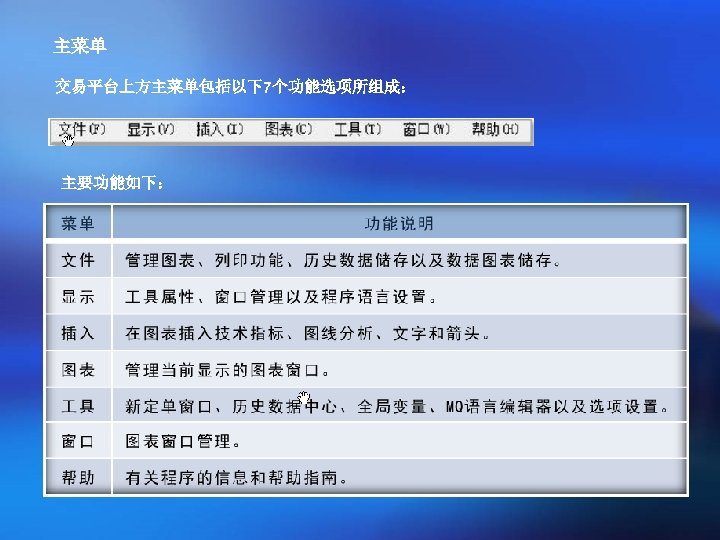 主菜单

交易平台上方主菜单包括以下7个功能选项所组成：

文件(F) 显示(V) 插入(I) 图表(C) 工具(T) 窗口(W) 帮助(H)

主要功能如下：

| 菜单 | 功能说明 |
|---|---|
| 文件 | 管理图表、列印功能、历史数据储存以及数据图表储存。 |
| 显示 | 工具属性、窗口管理以及程序语言设置。 |
| 插入 | 在图表插入技术指标、图线分析、文字和箭头。 |
| 图表 | 管理当前显示的图表窗口。 |
| 工具 | 新定单窗口、历史数据中心、全局变量、MQ语言编辑器以及选项设置。 |
| 窗口 | 图表窗口管理。 |
| 帮助 | 有关程序的信息和帮助指南。 |